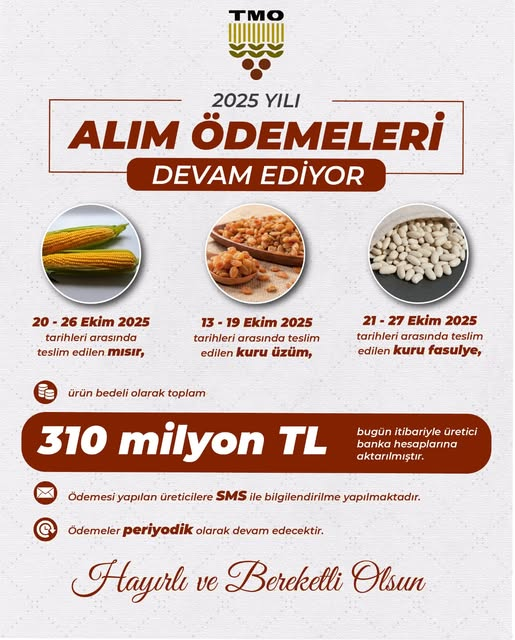 TMO

2025 YILI
ALIM ÖDEMELERİ
DEVAM EDİYOR

20 - 26 Ekim 2025
tarihleri arasında teslim edilen mısır,

13 - 19 Ekim 2025
tarihleri arasında teslim edilen kuru üzüm,

21 - 27 Ekim 2025
tarihleri arasında teslim edilen kuru fasulye,

ürün bedeli olarak toplam

310 milyon TL

bugün itibariyle üretici banka hesaplarına aktarılmıştır.

Ödemesi yapılan üreticilere SMS ile bilgilendirilme yapılmaktadır.

Ödemeler periyodik olarak devam edecektir.

Hayırlı ve Bereketli Olsun